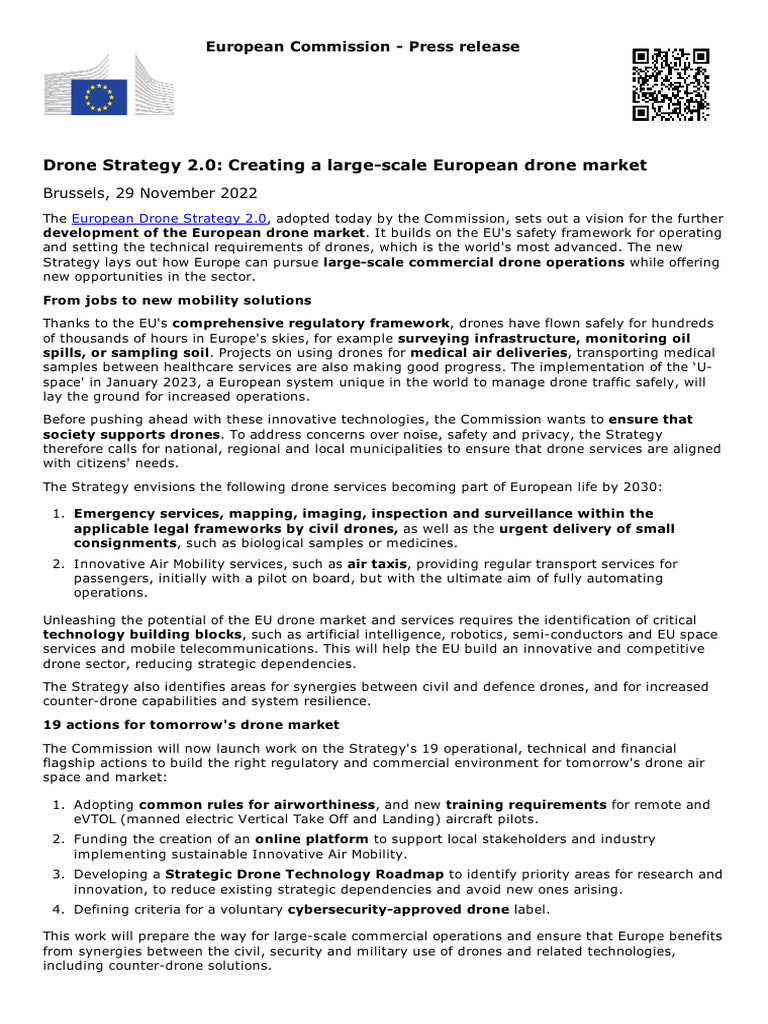 European Commission - Press release

Drone Strategy 2.0: Creating a large-scale European drone market

Brussels, 29 November 2022

The European Drone Strategy 2.0, adopted today by the Commission, sets out a vision for the further development of the European drone market. It builds on the EU's safety framework for operating and setting the technical requirements of drones, which is the world's most advanced. The new Strategy lays out how Europe can pursue large-scale commercial drone operations while offering new opportunities in the sector.

From jobs to new mobility solutions

Thanks to the EU's comprehensive regulatory framework, drones have flown safely for hundreds of thousands of hours in Europe's skies, for example surveying infrastructure, monitoring oil spills, or sampling soil. Projects on using drones for medical air deliveries, transporting medical samples between healthcare services are also making good progress. The implementation of the 'U-space' in January 2023, a European system unique in the world to manage drone traffic safely, will lay the ground for increased operations.

Before pushing ahead with these innovative technologies, the Commission wants to ensure that society supports drones. To address concerns over noise, safety and privacy, the Strategy therefore calls for national, regional and local municipalities to ensure that drone services are aligned with citizens' needs.

The Strategy envisions the following drone services becoming part of European life by 2030:

1. Emergency services, mapping, imaging, inspection and surveillance within the applicable legal frameworks by civil drones, as well as the urgent delivery of small consignments, such as biological samples or medicines.
2. Innovative Air Mobility services, such as air taxis, providing regular transport services for passengers, initially with a pilot on board, but with the ultimate aim of fully automating operations.

Unleashing the potential of the EU drone market and services requires the identification of critical technology building blocks, such as artificial intelligence, robotics, semi-conductors and EU space services and mobile telecommunications. This will help the EU build an innovative and competitive drone sector, reducing strategic dependencies.

The Strategy also identifies areas for synergies between civil and defence drones, and for increased counter-drone capabilities and system resilience.

19 actions for tomorrow's drone market

The Commission will now launch work on the Strategy's 19 operational, technical and financial flagship actions to build the right regulatory and commercial environment for tomorrow's drone air space and market:

1. Adopting common rules for airworthiness, and new training requirements for remote and eVTOL (manned electric Vertical Take Off and Landing) aircraft pilots.
2. Funding the creation of an online platform to support local stakeholders and industry implementing sustainable Innovative Air Mobility.
3. Developing a Strategic Drone Technology Roadmap to identify priority areas for research and innovation, to reduce existing strategic dependencies and avoid new ones arising.
4. Defining criteria for a voluntary cybersecurity-approved drone label.

This work will prepare the way for large-scale commercial operations and ensure that Europe benefits from synergies between the civil, security and military use of drones and related technologies, including counter-drone solutions.